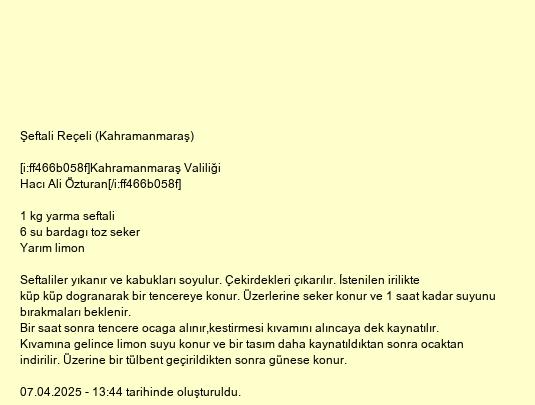 Şeftali Reçeli (Kahramanmaraş)

[i:ff466b058f]Kahramanmaraş Valiliği
Hacı Ali Özturan[/i:ff466b058f]

1 kg yarma seftali
6 su bardagı toz seker
Yarım limon

Seftaliler yıkanır ve kabukları soyulur. Çekirdekleri çıkarılır. İstenilen irilikte küp küp dogranarak bir tencereye konur. Üzerlerine seker konur ve 1 saat kadar suyunu bırakmaları beklenir.
Bir saat sonra tencere ocaga alınır,kestirmesi kıvamını alıncaya dek kaynatılır.
Kıvamına gelince limon suyu konur ve bir tasım daha kaynatıldıktan sonra ocaktan indirilir. Üzerine bir tülbent geçirildikten sonra günese konur.

07.04.2025 - 13:44 tarihinde oluşturuldu.